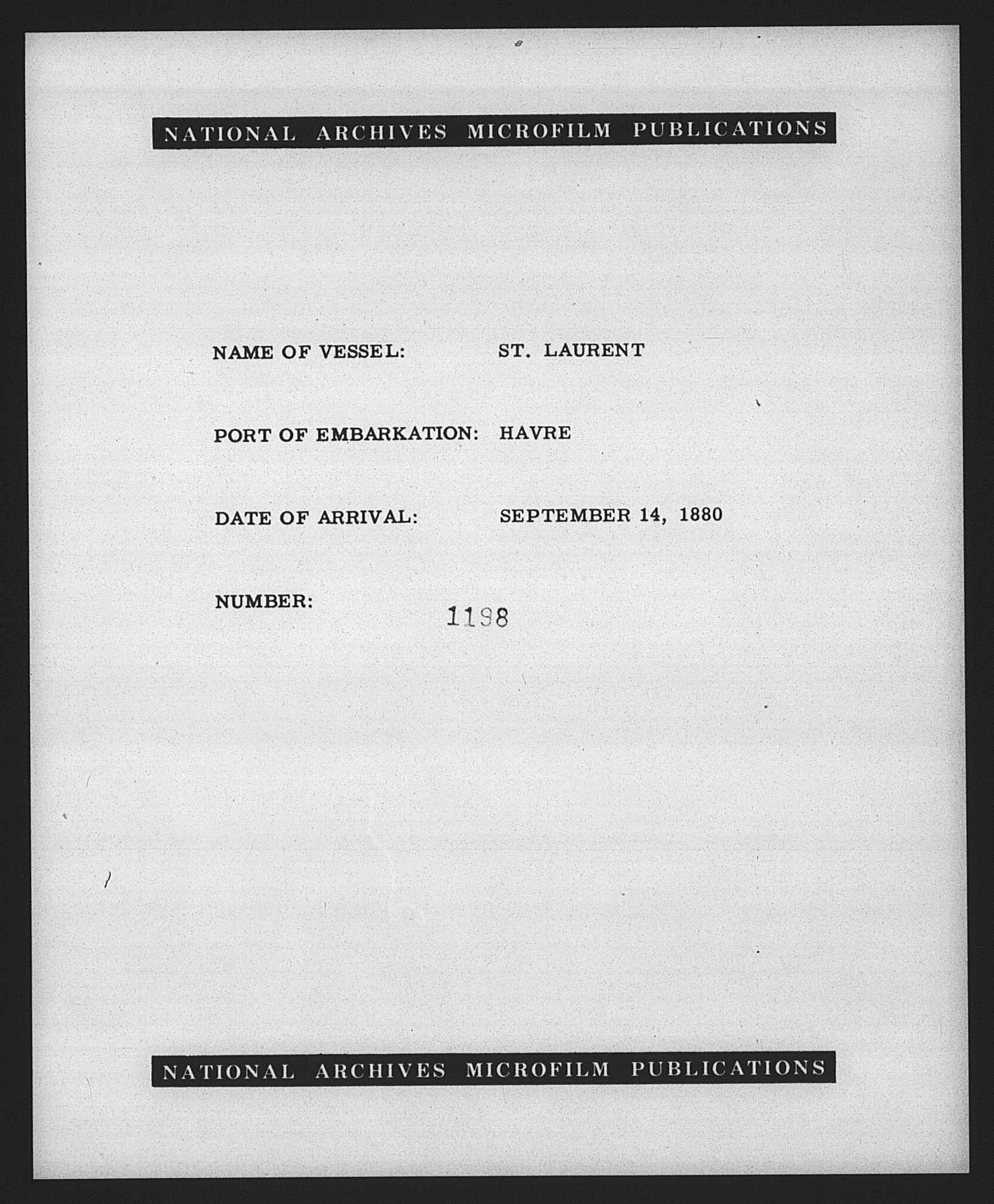 NATIONAL ARCHIVES MICROFILM PUBLICATIONS

NAME OF VESSEL: ST. LAURENT

PORT OF EMBARKATION: HAVRE

DATE OF ARRIVAL: SEPTEMBER 14, 1880

NUMBER: 1198

NATIONAL ARCHIVES MICROFILM PUBLICATIONS